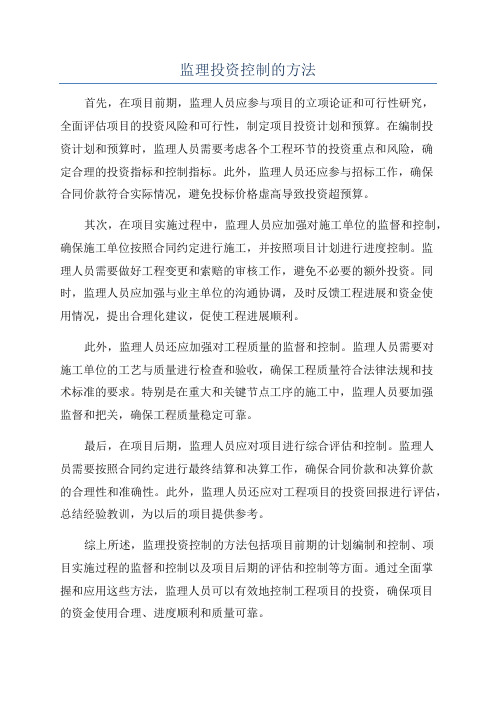 监理投资控制的方法

首先，在项目前期，监理人员应参与项目的立项论证和可行性研究，全面评估项目的投资风险和可行性，制定项目投资计划和预算。在编制投资计划和预算时，监理人员需要考虑各个工程环节的投资重点和风险，确定合理的投资指标和控制指标。此外，监理人员还应参与招标工作，确保合同价款符合实际情况，避免投标价格虚高导致投资超预算。

其次，在项目实施过程中，监理人员应加强对施工单位的监督和控制，确保施工单位按照合同约定进行施工，并按照项目计划进行进度控制。监理人员需要做好工程变更和索赔的审核工作，避免不必要的额外投资。同时，监理人员应加强与业主单位的沟通协调，及时反馈工程进展和资金使用情况，提出合理化建议，促使工程进展顺利。

此外，监理人员还应加强对工程质量的监督和控制。监理人员需要对施工单位的工艺与质量进行检查和验收，确保工程质量符合法律法规和技术标准的要求。特别是在重大和关键节点工序的施工中，监理人员要加强监督和把关，确保工程质量稳定可靠。

最后，在项目后期，监理人员应对项目进行综合评估和控制。监理人员需要按照合同约定进行最终结算和决算工作，确保合同价款和决算价款的合理性和准确性。此外，监理人员还应对工程项目的投资回报进行评估，总结经验教训，为以后的项目提供参考。

综上所述，监理投资控制的方法包括项目前期的计划编制和控制、项目实施过程的监督和控制以及项目后期的评估和控制等方面。通过全面掌握和应用这些方法，监理人员可以有效地控制工程项目的投资，确保项目的资金使用合理、进度顺利和质量可靠。